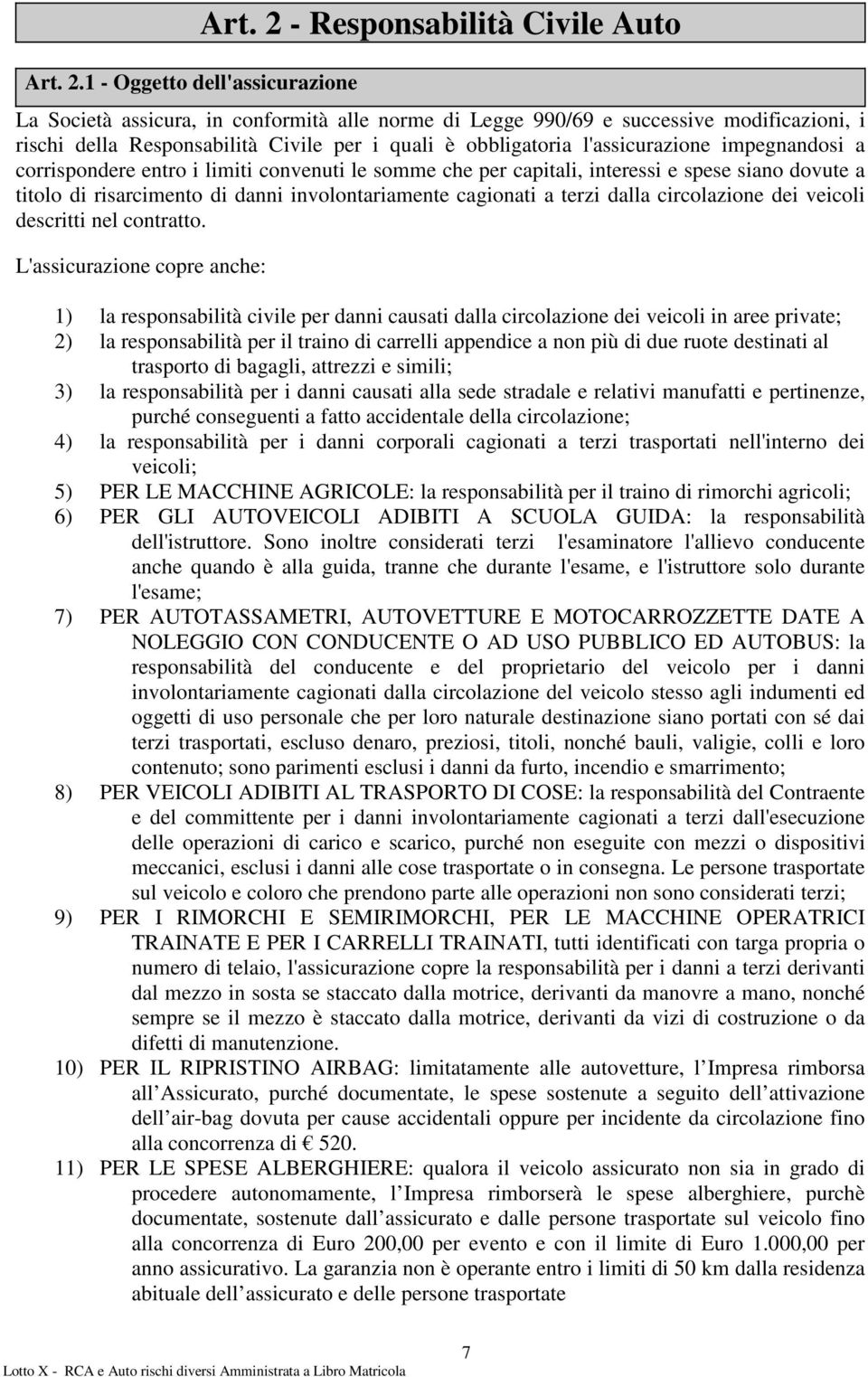 Art. 2 - Responsabilità Civile Auto

Art. 2.1 - Oggetto dell'assicurazione

La Società assicura, in conformità alle norme di Legge 990/69 e successive modificazioni, i rischi della Responsabilità Civile per i quali è obbligatoria l'assicurazione impegnandosi a corrispondere entro i limiti convenuti le somme che per capitali, interessi e spese siano dovute a titolo di risarcimento di danni involontariamente cagionati a terzi dalla circolazione dei veicoli descritti nel contratto.

L'assicurazione copre anche:

1) la responsabilità civile per danni causati dalla circolazione dei veicoli in aree private;
2) la responsabilità per il traino di carrelli appendice a non più di due ruote destinati al trasporto di bagagli, attrezzi e simili;
3) la responsabilità per i danni causati alla sede stradale e relativi manufatti e pertinenze, purché conseguenti a fatto accidentale della circolazione;
4) la responsabilità per i danni corporali cagionati a terzi trasportati nell'interno dei veicoli;
5) PER LE MACCHINE AGRICOLE: la responsabilità per il traino di rimorchi agricoli;
6) PER GLI AUTOVEICOLI ADIBITI A SCUOLA GUIDA: la responsabilità dell'istruttore. Sono inoltre considerati terzi l'esaminatore l'allievo conducente anche quando è alla guida, tranne che durante l'esame, e l'istruttore solo durante l'esame;
7) PER AUTOTASSAMETRI, AUTOVETTURE E MOTOCARROZZETTE DATE A NOLEGGIO CON CONDUCENTE O AD USO PUBBLICO ED AUTOBUS: la responsabilità del conducente e del proprietario del veicolo per i danni involontariamente cagionati dalla circolazione del veicolo stesso agli indumenti ed oggetti di uso personale che per loro naturale destinazione siano portati con sé dai terzi trasportati, escluso denaro, preziosi, titoli, nonché bauli, valigie, colli e loro contenuto; sono parimenti esclusi i danni da furto, incendio e smarrimento;
8) PER VEICOLI ADIBITI AL TRASPORTO DI COSE: la responsabilità del Contraente e del committente per i danni involontariamente cagionati a terzi dall'esecuzione delle operazioni di carico e scarico, purché non eseguite con mezzi o dispositivi meccanici, esclusi i danni alle cose trasportate o in consegna. Le persone trasportate sul veicolo e coloro che prendono parte alle operazioni non sono considerati terzi;
9) PER I RIMORCHI E SEMIRIMORCHI, PER LE MACCHINE OPERATRICI TRAINATE E PER I CARRELLI TRAINATI, tutti identificati con targa propria o numero di telaio, l'assicurazione copre la responsabilità per i danni a terzi derivanti dal mezzo in sosta se staccato dalla motrice, derivanti da manovre a mano, nonché sempre se il mezzo è staccato dalla motrice, derivanti da vizi di costruzione o da difetti di manutenzione.
10) PER IL RIPRISTINO AIRBAG: limitatamente alle autovetture, l Impresa rimborsa all Assicurato, purché documentate, le spese sostenute a seguito dell attivazione dell air-bag dovuta per cause accidentali oppure per incidente da circolazione fino alla concorrenza di € 520.
11) PER LE SPESE ALBERGHIERE: qualora il veicolo assicurato non sia in grado di procedere autonomamente, l Impresa rimborserà le spese alberghiere, purchè documentate, sostenute dall assicurato e dalle persone trasportate sul veicolo fino alla concorrenza di Euro 200,00 per evento e con il limite di Euro 1.000,00 per anno assicurativo. La garanzia non è operante entro i limiti di 50 km dalla residenza abituale dell assicurato e delle persone trasportate

7

Lotto X - RCA e Auto rischi diversi Amministrata a Libro Matricola